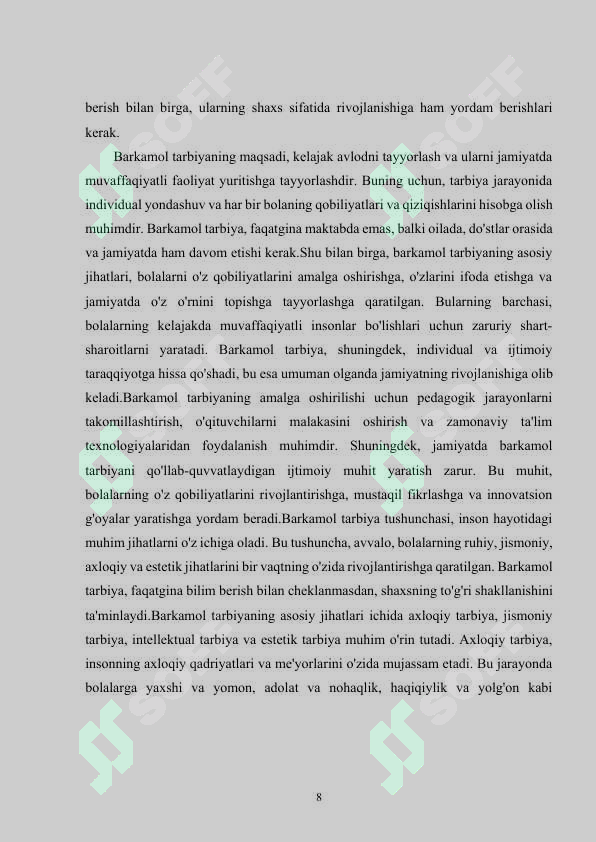 berish bilan birga, ularning shaxs sifatida rivojlanishiga ham yordam berishlari kerak.

Barkamol tarbiyaning maqsadi, kelajak avlodni tayyorlash va ularni jamiyatda muvaffaqiyatli faoliyat yuritishga tayyorlashdir. Buning uchun, tarbiya jarayonida individual yondashuv va har bir bolaning qobiliyatlari va qiziqishlarini hisobga olish muhimdir. Barkamol tarbiya, faqatgina maktabda emas, balki oilada, do'stlar orasida va jamiyatda ham davom etishi kerak.Shu bilan birga, barkamol tarbiyaning asosiy jihatlari, bolalarni o'z qobiliyatlarini amalga oshirishga, o'zlarini ifoda etishga va jamiyatda o'z o'rnini topishga tayyorlashga qaratilgan. Bularning barchasi, bolalarning kelajakda muvaffaqiyatli insonlar bo'lishlari uchun zaruriy shart-sharoitlarni yaratadi. Barkamol tarbiya, shuningdek, individual va ijtimoiy taraqqiyotga hissa qo'shadi, bu esa umuman olganda jamiyatning rivojlanishiga olib keladi.Barkamol tarbiyaning amalga oshirilishi uchun pedagogik jarayonlarni takomillashtirish, o'qituvchilarni malakasini oshirish va zamonaviy ta'lim texnologiyalaridan foydalanish muhimdir. Shuningdek, jamiyatda barkamol tarbiyani qo'llab-quvvatlaydigan ijtimoiy muhit yaratish zarur. Bu muhit, bolalarning o'z qobiliyatlarini rivojlantirishga, mustaqil fikrlashga va innovatsion g'oyalar yaratishga yordam beradi.Barkamol tarbiya tushunchasi, inson hayotidagi muhim jihatlarni o'z ichiga oladi. Bu tushuncha, avvalo, bolalarning ruhiy, jismoniy, axloqiy va estetik jihatlarini bir vaqtning o'zida rivojlantirishga qaratilgan. Barkamol tarbiya, faqatgina bilim berish bilan cheklanmasdan, shaxsning to'g'ri shakllanishini ta'minlaydi.Barkamol tarbiyaning asosiy jihatlari ichida axloqiy tarbiya, jismoniy tarbiya, intellektual tarbiya va estetik tarbiya muhim o'rin tutadi. Axloqiy tarbiya, insonning axloqiy qadriyatlari va me'yorlarini o'zida mujassam etadi. Bu jarayonda bolalarga yaxshi va yomon, adolat va nohaqlik, haqiqiylik va yolg'on kabi

8

SOFF